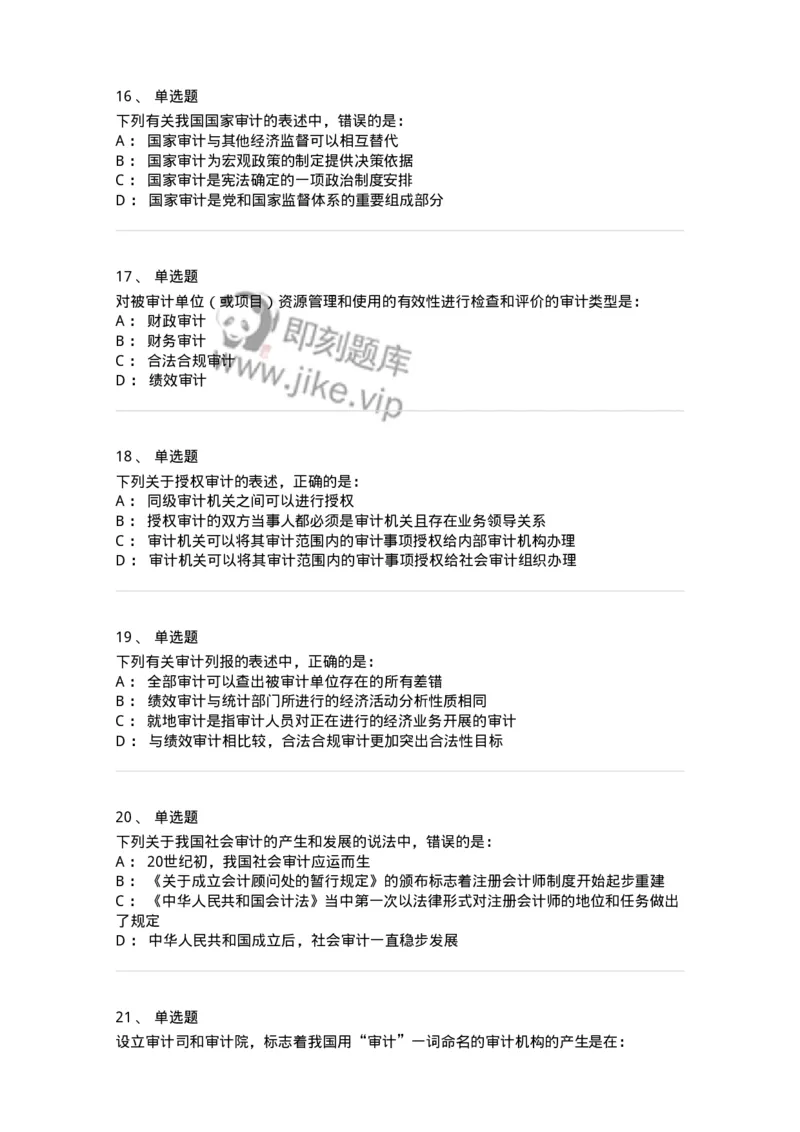 16、 单选题
下列有关我国国家审计的表述中，错误的是：
A： 国家审计与其他经济监督可以相互替代
B： 国家审计为宏观政策的制定提供决策依据
C： 国家审计是宪法确定的一项政治制度安排
D： 国家审计是党和国家监督体系的重要组成部分

17、 单选题
对被审计单位（或项目）资源管理和使用的有效性进行检查和评价的审计类型是：
A： 财政审计
B： 财务审计
C： 合法合规审计
D： 绩效审计

即刻题库
www.jike.vip

18、 单选题
下列关于授权审计的表述，正确的是：
A： 同级审计机关之间可以进行授权
B： 授权审计的双方当事人都必须是审计机关且存在业务领导关系
C： 审计机关可以将其审计范围内的审计事项授权给内部审计机构办理
D： 审计机关可以将其审计范围内的审计事项授权给社会审计组织办理

19、 单选题
下列有关审计列报的表述中，正确的是：
A： 全部审计可以查出被审计单位存在的所有差错
B： 绩效审计与统计部门所进行的经济活动分析性质相同
C： 就地审计是指审计人员对正在进行的经济业务开展的审计
D： 与绩效审计相比较，合法合规审计更加突出合法性目标

20、 单选题
下列关于我国社会审计的产生和发展的说法中，错误的是：
A： 20世纪初，我国社会审计应运而生
B： 《关于成立会计顾问处的暂行规定》的颁布标志着注册会计师制度开始起步重建
C： 《中华人民共和国会计法》当中第一次以法律形式对注册会计师的地位和任务做出了规定
D： 中华人民共和国成立后，社会审计一直稳步发展

21、 单选题
设立审计司和审计院，标志着我国用“审计”一词命名的审计机构的产生是在：